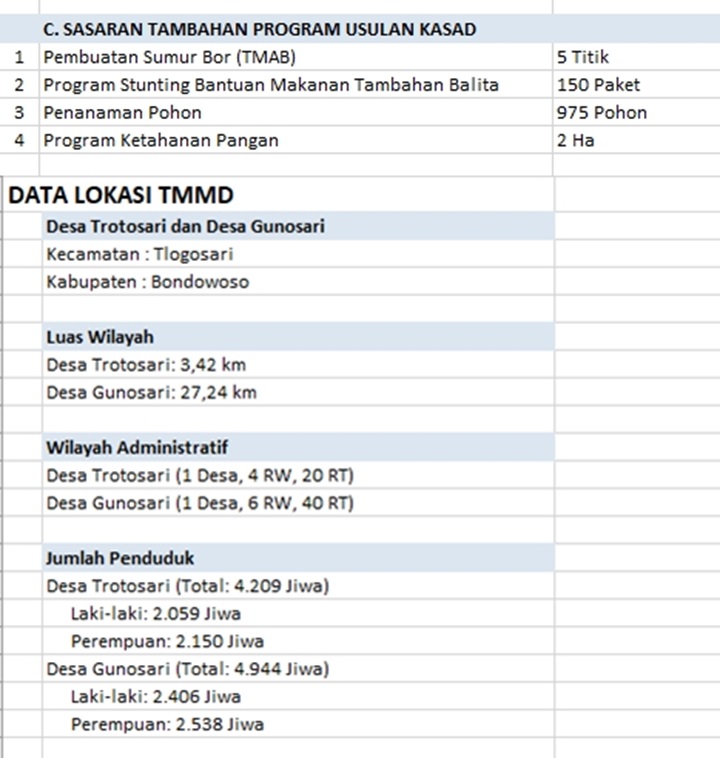 | | C. SASARAN TAMBAHAN PROGRAM USULAN KASAD | |
|---|---|---|
| 1 | Pembuatan Sumur Bor (TMAB) | 5 Titik |
| 2 | Program Stunting Bantuan Makanan Tambahan Balita | 150 Paket |
| 3 | Penanaman Pohon | 975 Pohon |
| 4 | Program Ketahanan Pangan | 2 Ha |

DATA LOKASI TMMD

Desa Trotosari dan Desa Gunosari
Kecamatan : Tlogosari
Kabupaten : Bondowoso

Luas Wilayah
Desa Trotosari: 3,42 km
Desa Gunosari: 27,24 km

Wilayah Administratif
Desa Trotosari (1 Desa, 4 RW, 20 RT)
Desa Gunosari (1 Desa, 6 RW, 40 RT)

Jumlah Penduduk
Desa Trotosari (Total: 4.209 Jiwa)
Laki-laki: 2.059 Jiwa
Perempuan: 2.150 Jiwa
Desa Gunosari (Total: 4.944 Jiwa)
Laki-laki: 2.406 Jiwa
Perempuan: 2.538 Jiwa